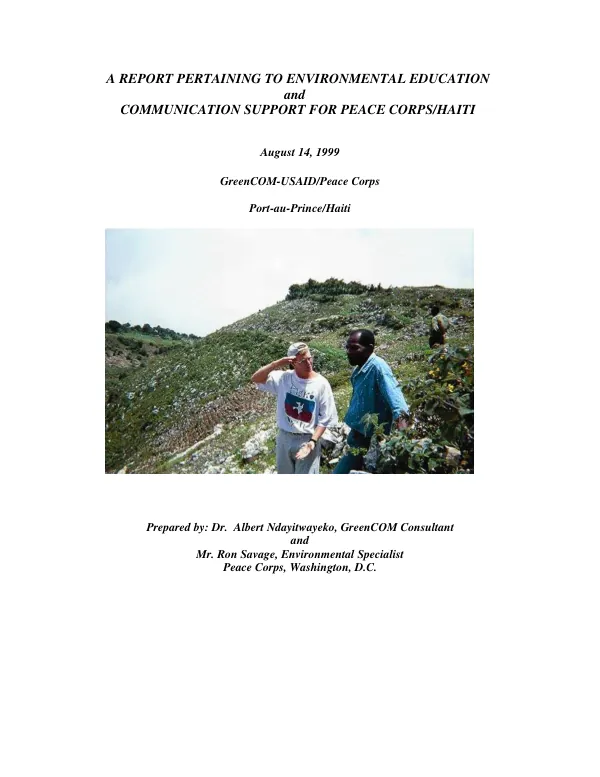 A REPORT PERTAINING TO ENVIRONMENTAL EDUCATION
and
COMMUNICATION SUPPORT FOR PEACE CORPS/HAITI

August 14, 1999

GreenCOM-USAID/Peace Corps

Port-au-Prince/Haiti

Prepared by: Dr. Albert Ndayitwayeko, GreenCOM Consultant
and
Mr. Ron Savage, Environmental Specialist
Peace Corps, Washington, D.C.